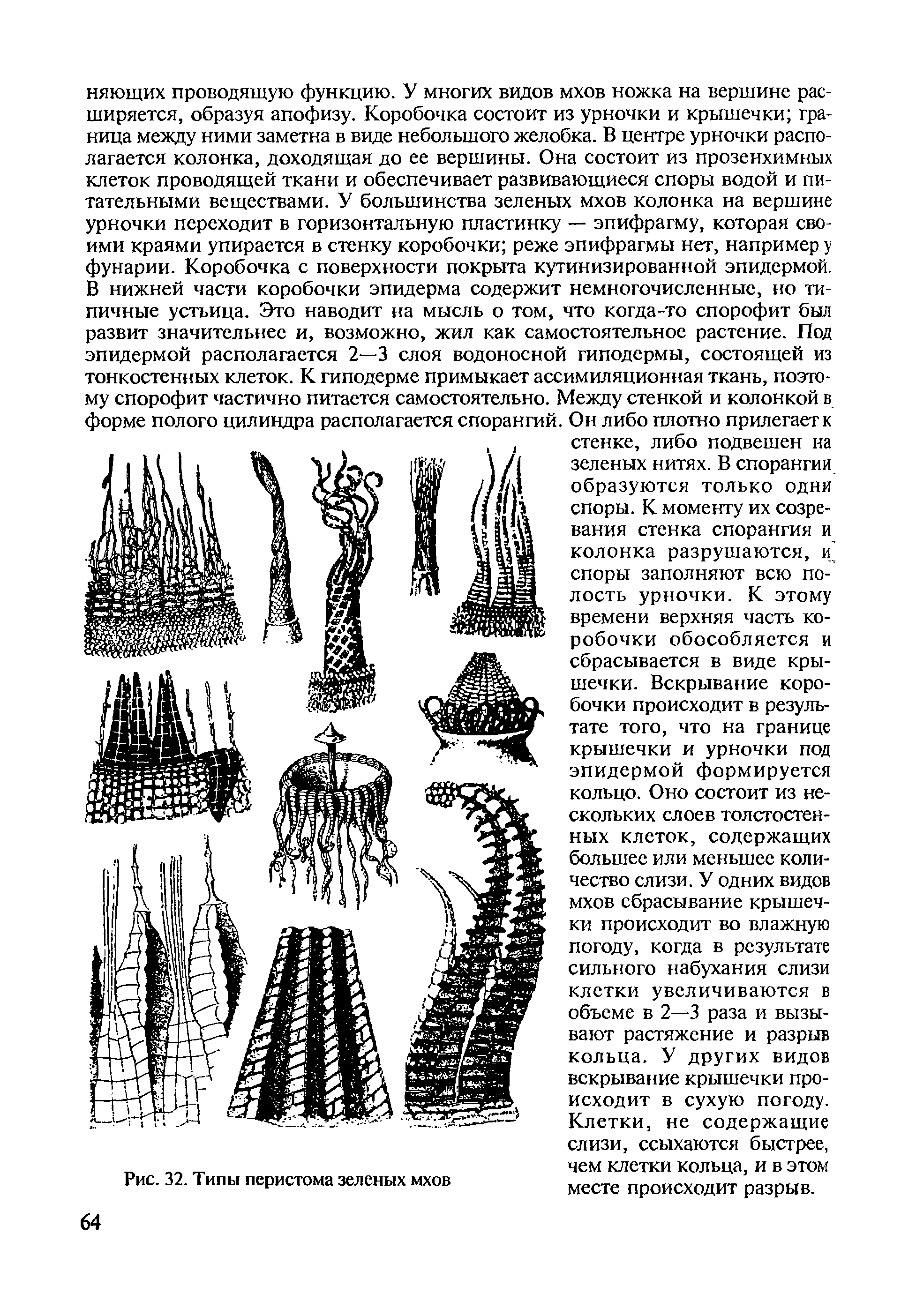 няющих проводящую функцию. У многих видов мхов ножка на вершине расширяется, образуя апофизу. Коробочка состоит из урночки и крышечки; граница между ними заметна в виде небольшого желобка. В центре урночки располагается колонка, доходящая до ее вершины. Она состоит из прозенхимных клеток проводящей ткани и обеспечивает развивающиеся споры водой и питательными веществами. У большинства зеленых мхов колонка на вершине урночки переходит в горизонтальную пластинку — эпифрагму, которая своими краями упирается в стенку коробочки; реже эпифрагмы нет, например у фунарии. Коробочка с поверхности покрыта кутинизированной эпидермой. В нижней части коробочки эпидерма содержит немногочисленные, но типичные устьица. Это наводит на мысль о том, что когда-то спорофит был развит значительнее и, возможно, жил как самостоятельное растение. Под эпидермой располагается 2—3 слоя водоносной гиподермы, состоящей из тонкостенных клеток. К гиподерме примыкает ассимиляционная ткань, поэтому спорофит частично питается самостоятельно. Между стенкой и колонкой в форме полого цилиндра располагается спорангий. Он либо плотно прилегает к стенке, либо подвешен на зеленых нитях. В спорангии образуются только одни споры. К моменту их созревания стенка спорангия и колонка разрушаются, и споры заполняют всю полость урночки. К этому времени верхняя часть коробочки обособляется и сбрасывается в виде крышечки. Вскрывание коробочки происходит в результате того, что на границе крышечки и урночки под эпидермой формируется кольцо. Оно состоит из нескольких слоев толстостенных клеток, содержащих большее или меньшее количество слизи. У одних видов мхов сбрасывание крышечки происходит во влажную погоду, когда в результате сильного набухания слизи клетки увеличиваются в объеме в 2—3 раза и вызывают растяжение и разрыв кольца. У других видов вскрывание крышечки происходит в сухую погоду. Клетки, не содержащие слизи, ссыхаются быстрее, чем клетки кольца, и в этом месте происходит разрыв.

Рис. 32. Типы перистома зеленых мхов

64